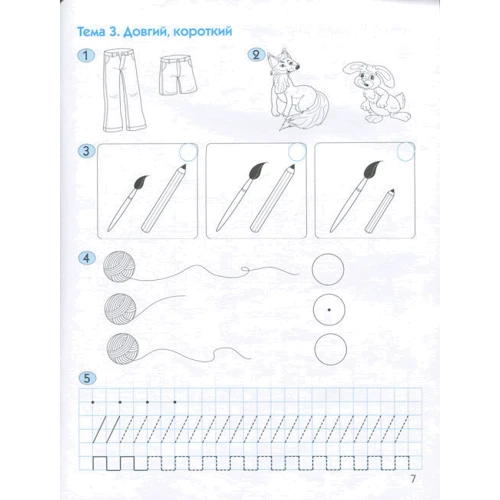 Тема 3. Довгий, короткий

1

2

3

4

5

7